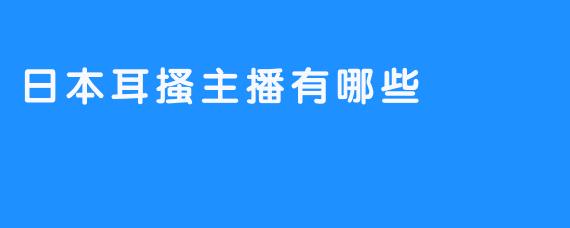 日本耳搔主播有哪些